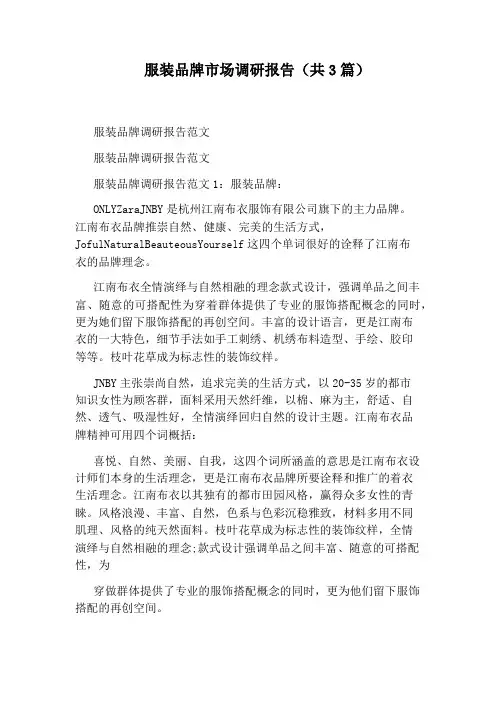 服装品牌市场调研报告（共3篇）

服装品牌调研报告范文

服装品牌调研报告范文

服装品牌调研报告范文1：服装品牌：

ONLYZaraJNBY是杭州江南布衣服饰有限公司旗下的主力品牌。江南布衣品牌推崇自然、健康、完美的生活方式，JofulNaturalBeauteousYourself这四个单词很好的诠释了江南布衣的品牌理念。

江南布衣全情演绎与自然相融的理念款式设计，强调单品之间丰富、随意的可搭配性为穿着群体提供了专业的服饰搭配概念的同时，更为她们留下服饰搭配的再创空间。丰富的设计语言，更是江南布衣的一大特色，细节手法如手工刺绣、机绣布料造型、手绘、胶印等等。枝叶花草成为标志性的装饰纹样。

JNBY主张崇尚自然，追求完美的生活方式，以20-35岁的都市知识女性为顾客群，面料采用天然纤维，以棉、麻为主，舒适、自然、透气、吸湿性好，全情演绎回归自然的设计主题。江南布衣品牌精神可用四个词概括：

喜悦、自然、美丽、自我，这四个词所涵盖的意思是江南布衣设计师们本身的生活理念，更是江南布衣品牌所要诠释和推广的着衣生活理念。江南布衣以其独有的都市田园风格，赢得众多女性的青睐。风格浪漫、丰富、自然，色系与色彩沉稳雅致，材料多用不同肌理、风格的纯天然面料。枝叶花草成为标志性的装饰纹样，全情演绎与自然相融的理念;款式设计强调单品之间丰富、随意的可搭配性，为

穿做群体提供了专业的服饰搭配概念的同时，更为他们留下服饰搭配的再创空间。